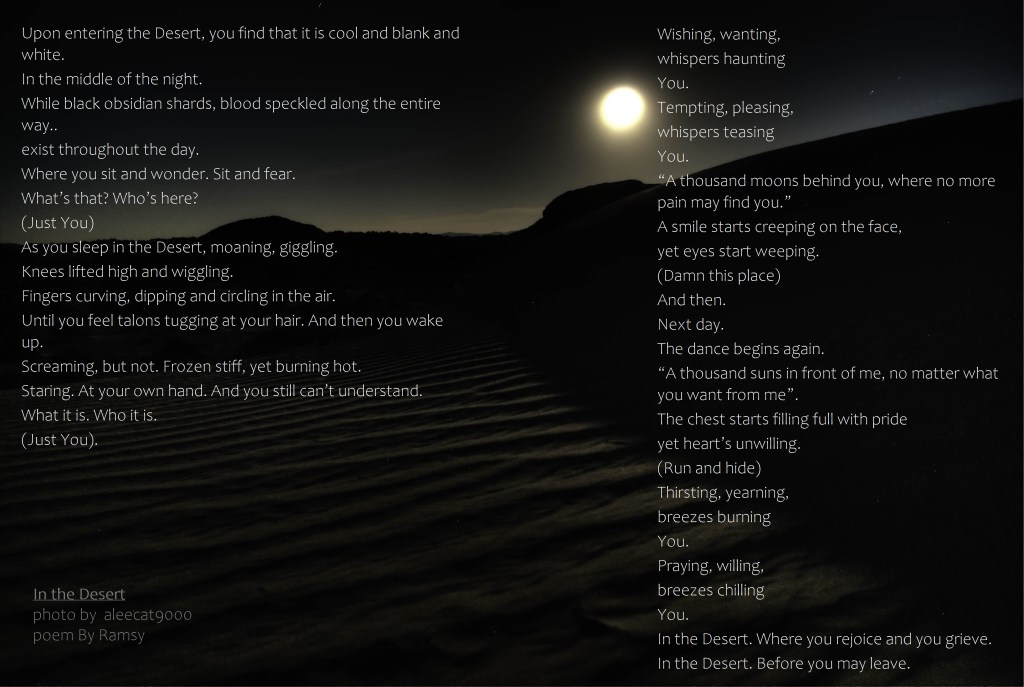 Upon entering the Desert, you find that it is cool and blank and white.
In the middle of the night.
While black obsidian shards, blood speckled along the entire way..
exist throughout the day.
Where you sit and wonder. Sit and fear.
What's that? Who's here?
(Just You)
As you sleep in the Desert, moaning, giggling.
Knees lifted high and wiggling.
Fingers curving, dipping and circling in the air.
Until you feel talons tugging at your hair. And then you wake up.
Screaming, but not. Frozen stiff, yet burning hot.
Staring. At your own hand. And you still can't understand.
What it is. Who it is.
(Just You).

In the Desert
photo by aleecat9000
poem By Ramsy

Wishing, wanting,
whispers haunting
You.
Tempting, pleasing,
whispers teasing
You.
"A thousand moons behind you, where no more pain may find you."
A smile starts creeping on the face,
yet eyes start weeping.
(Damn this place)
And then.
Next day.
The dance begins again.
"A thousand suns in front of me, no matter what you want from me".
The chest starts filling full with pride
yet heart's unwilling.
(Run and hide)
Thirsting, yearning,
breezes burning
You.
Praying, willing,
breezes chilling
You.
In the Desert. Where you rejoice and you grieve.
In the Desert. Before you may leave.